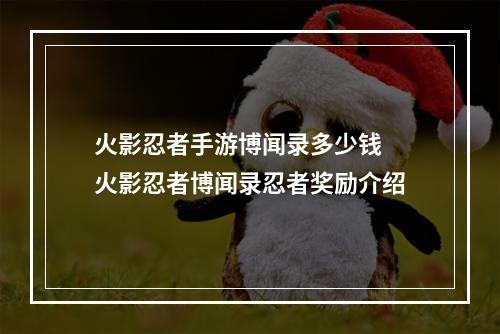 火影忍者手游博闻录多少钱
火影忍者博闻录忍者奖励介绍